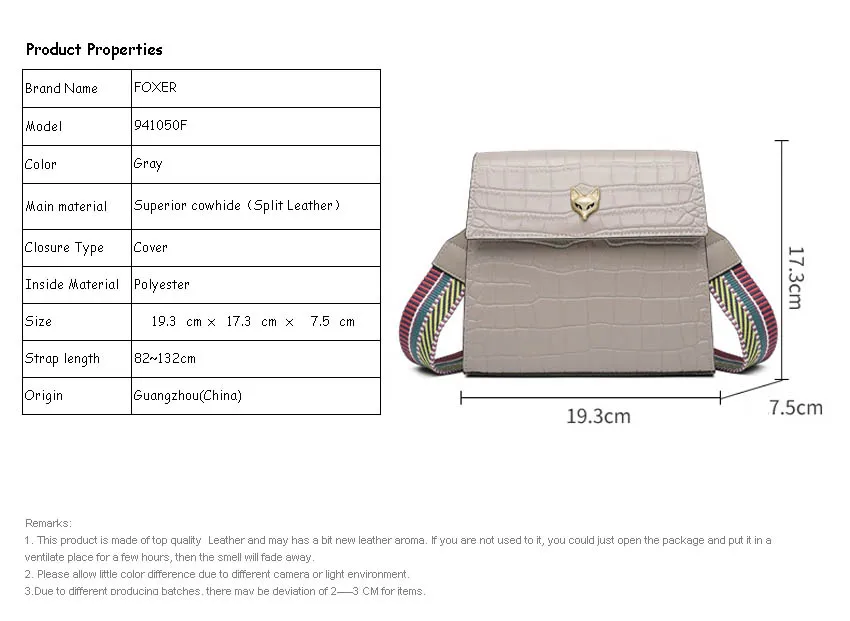 Product Properties

| Brand Name | FOXER |
|---|---|
| Model | 941050F |
| Color | Gray |
| Main material | Superior cowhide（Split Leather） |
| Closure Type | Cover |
| Inside Material | Polyester |
| Size | 19.3 cm × 17.3 cm × 7.5 cm |
| Strap length | 82~132cm |
| Origin | Guangzhou(China) |

17.3cm

19.3cm

7.5cm

Remarks:
1. This product is made of top quality Leather and may has a bit new leather aroma. If you are not used to it, you could just open the package and put it in a ventilate place for a few hours, then the smell will fade away.
2. Please allow little color difference due to different camera or light environment.
3.Due to different producing batches, there may be deviation of 2—3 CM for items.